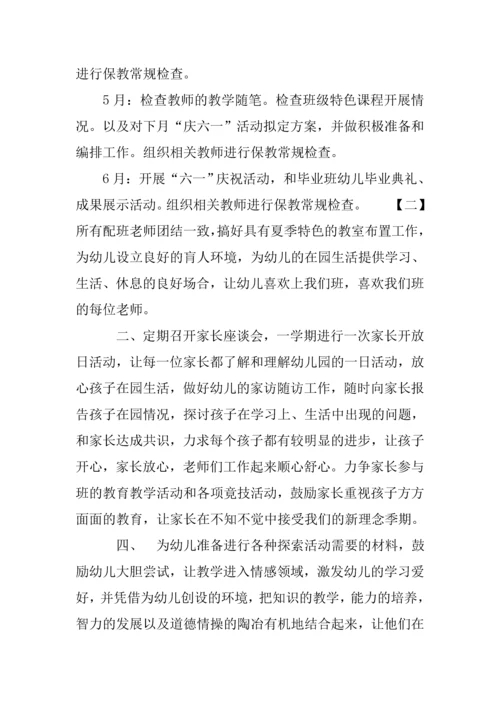 进行保教常规检查。

5月：检查教师的教学随笔。检查班级特色课程开展情况。以及对下月“庆六一”活动拟定方案，并做积极准备和编排工作。组织相关教师进行保教常规检查。

6月：开展“六一”庆祝活动，和毕业班幼儿毕业典礼、成果展示活动。组织相关教师进行保教常规检查。 【二】所有配班老师团结一致，搞好具有夏季特色的教室布置工作，为幼儿设立良好的育人环境，为幼儿的在园生活提供学习、生活、休息的良好场合，让幼儿喜欢上我们班，喜欢我们班的每位老师。

二、定期召开家长座谈会，一学期进行一次家长开放日活动，让每一位家长都了解和理解幼儿园的一日活动，放心孩子在园生活，做好幼儿的家访随访工作，随时向家长报告孩子在园情况，探讨孩子在学习上、生活中出现的问题，和家长达成共识，力求每个孩子都有较明显的进步，让孩子开心，家长放心，老师们工作起来顺心舒心。力争家长参与班的教育教学活动和各项竞技活动，鼓励家长重视孩子方方面面的教育，让家长在不知不觉中接受我们的新理念季期。

四、 为幼儿准备进行各种探索活动需要的材料，鼓励幼儿大胆尝试，让教学进入情感领域，激发幼儿的学习爱好，并凭借为幼儿创设的环境，把知识的教学，能力的培养，智力的发展以及道德情操的陶冶有机地结合起来，让他们在